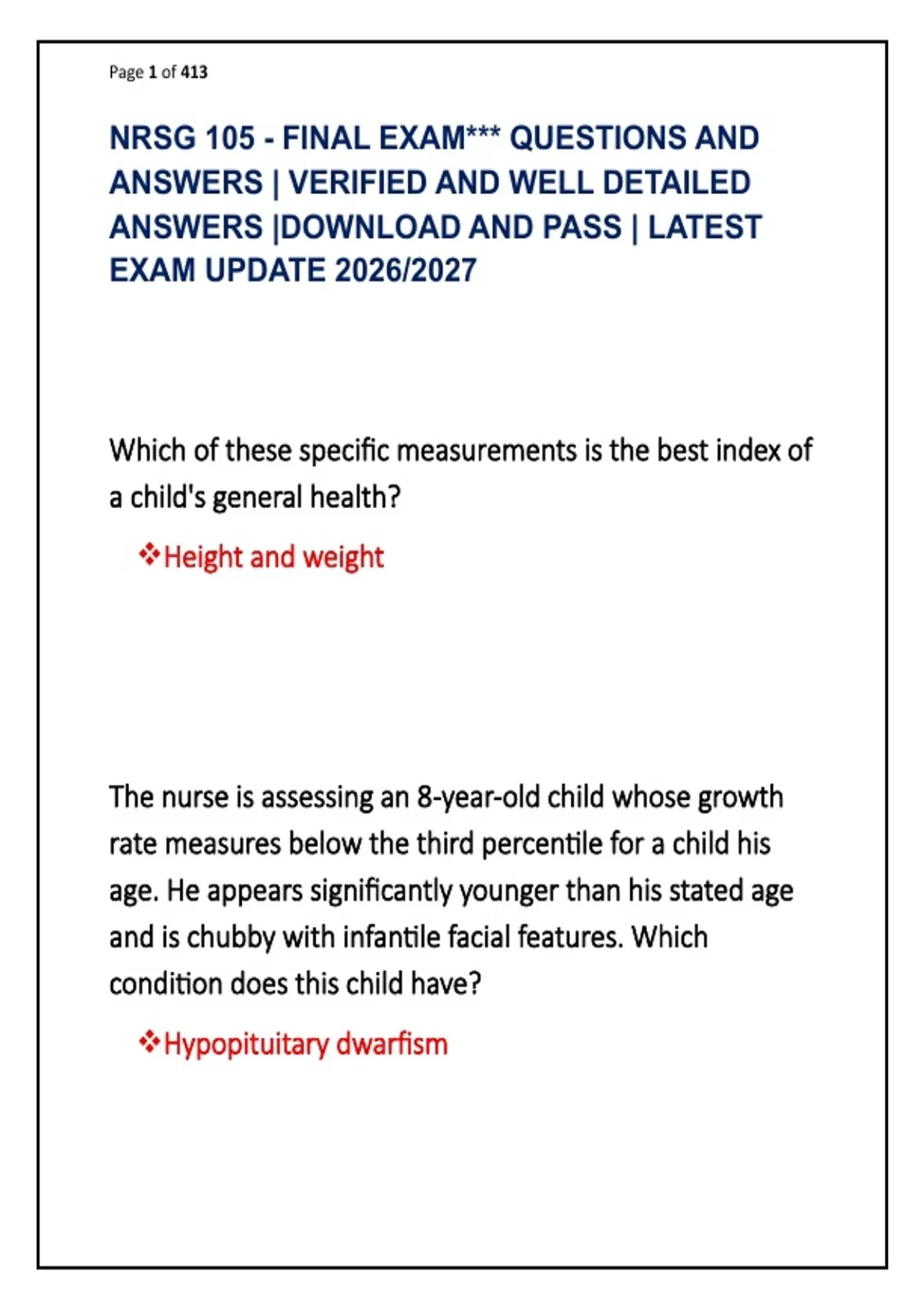 Page 1 of 413

NRSG 105 - FINAL EXAM*** QUESTIONS AND ANSWERS | VERIFIED AND WELL DETAILED ANSWERS |DOWNLOAD AND PASS | LATEST EXAM UPDATE 2026/2027

Which of these specific measurements is the best index of a child's general health?

❖Height and weight

The nurse is assessing an 8-year-old child whose growth rate measures below the third percentile for a child his age. He appears significantly younger than his stated age and is chubby with infantile facial features. Which condition does this child have?

❖Hypopituitary dwarfism